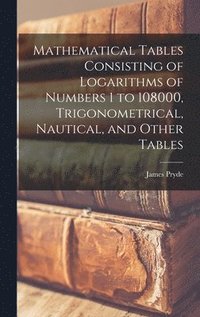 Mathematical Tables Consisting of Logarithms of Numbers 1 to 108000, Trigonometrical, Nautical, and Other Tables

James Pryde